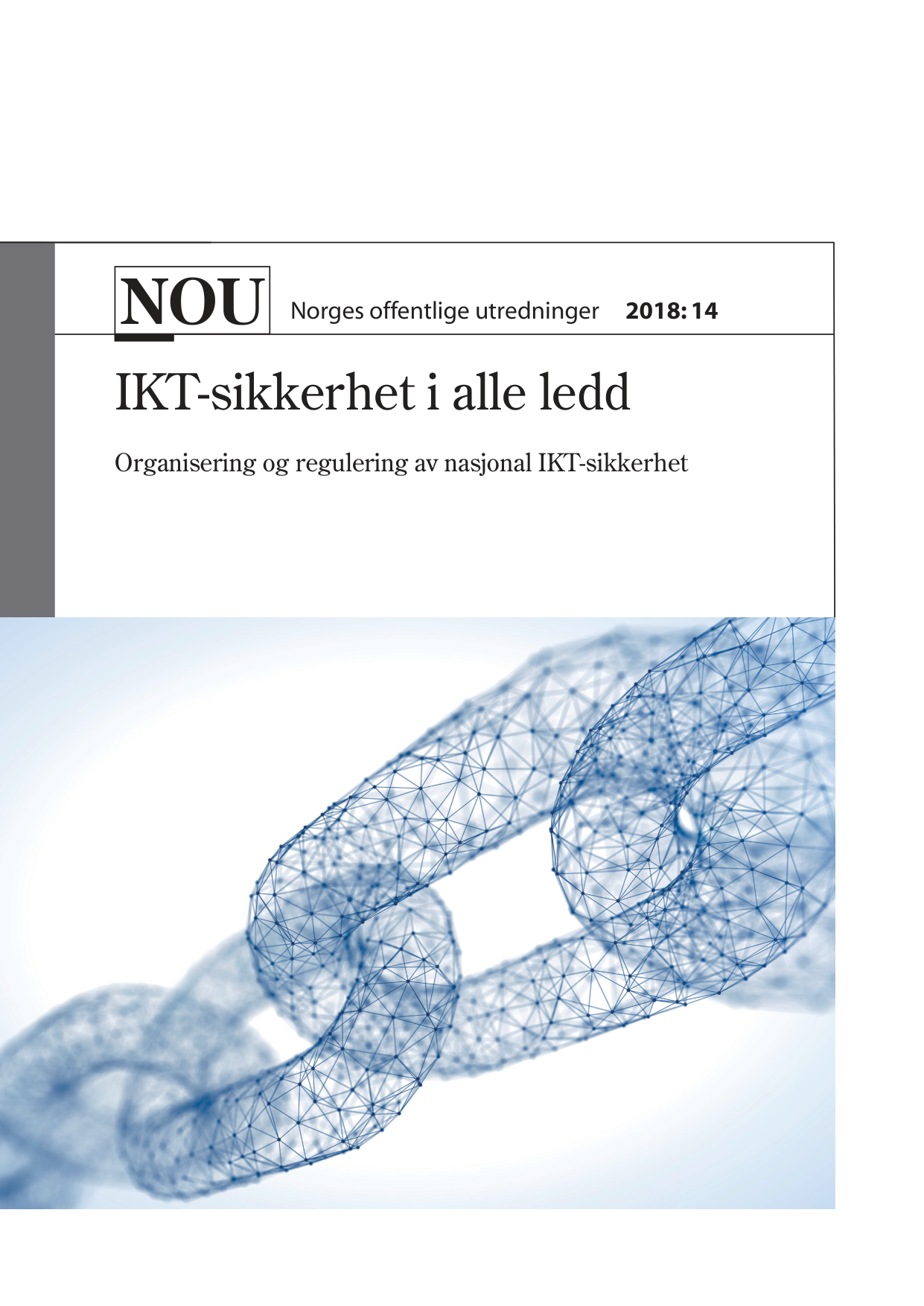 NOU Norges offentlige utredninger 2018: 14

IKT-sikkerhet i alle ledd

Organisering og regulering av nasjonal IKT-sikkerhet